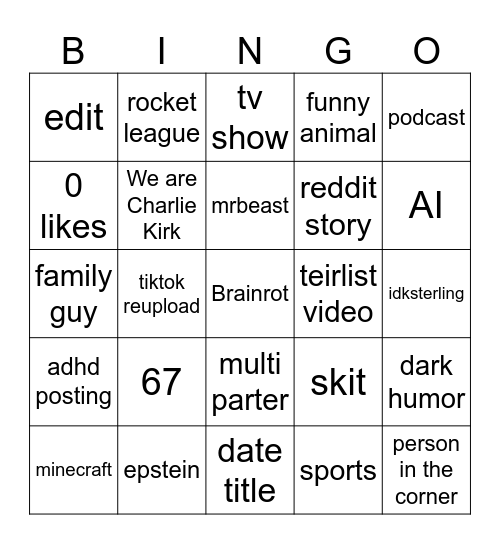 | B | I | N | G | O |
|---|---|---|---|---|
| edit | rocket league | tv show | funny animal | podcast |
| 0 likes | We are Charlie Kirk | mrbeast | reddit story | AI |
| family guy | tiktok reupload | Brainrot | teirlist video | idksterling |
| adhd posting | 67 | multi parter | skit | dark humor |
| minecraft | epstein | date title | sports | person in the corner |